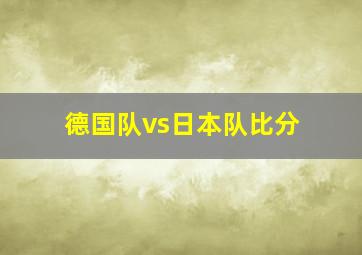 德国队vs日本队比分